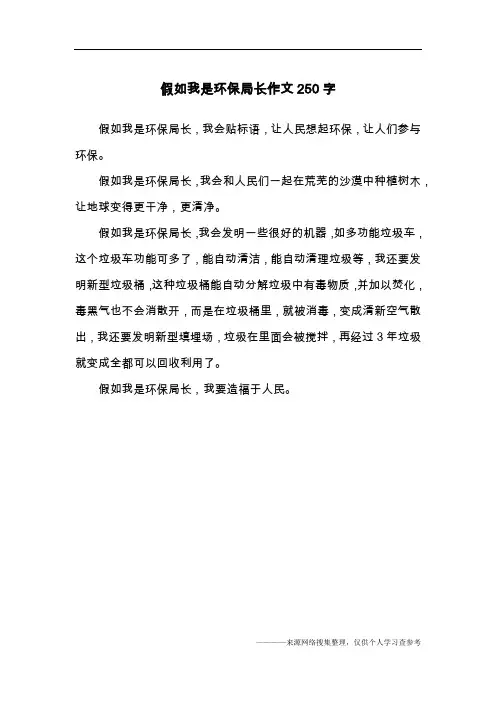 假如我是环保局长作文 250 字

假如我是环保局长，我会贴标语，让人民想起环保，让人们参与环保。

假如我是环保局长，我会和人民们一起在荒芜的沙漠中种植树木，让地球变得更干净，更清净。

假如我是环保局长，我会发明一些很好的机器，如多功能垃圾车，这个垃圾车功能可多了，能自动清洁，能自动清理垃圾等，我还要发明新型垃圾桶，这种垃圾桶能自动分解垃圾中有毒物质，并加以焚化，毒黑气也不会消散开，而是在垃圾桶里，就被消毒，变成清新空气散出，我还要发明新型填埋场，垃圾在里面会被搅拌，再经过 3 年垃圾就变成全都可以回收利用了。

假如我是环保局长，我要造福于人民。

———来源网络搜集整理，仅供个人学习查参考